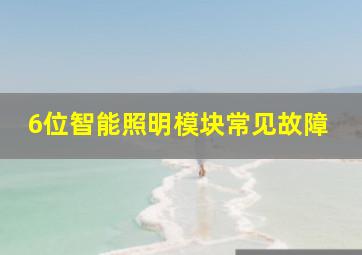 6位智能照明模块常见故障